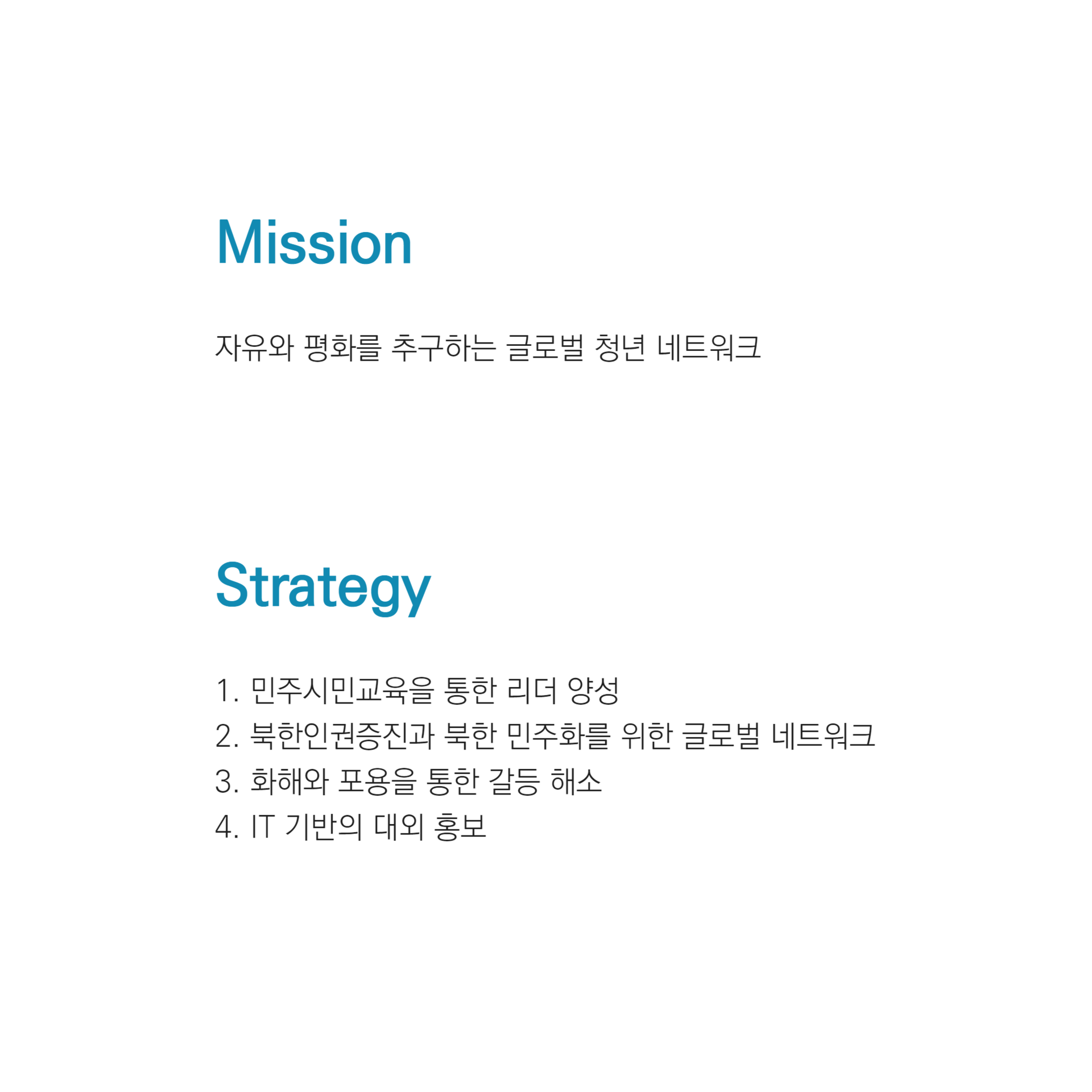 Mission

자유와 평화를 추구하는 글로벌 청년 네트워크

Strategy

1. 민주시민교육을 통한 리더 양성
2. 북한인권증진과 북한 민주화를 위한 글로벌 네트워크
3. 화해와 포용을 통한 갈등 해소
4. IT 기반의 대외 홍보